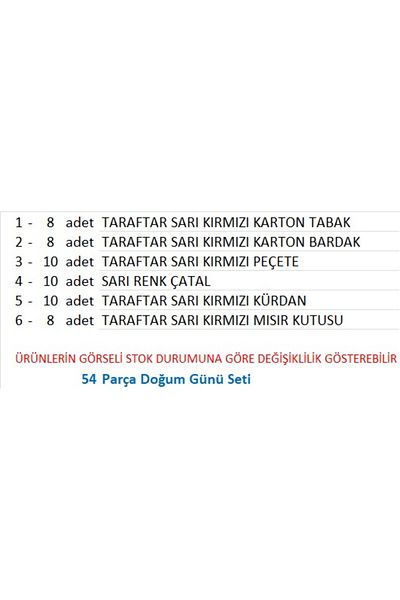 1 - 8 adet TARAFTAR SARI KIRMIZI KARTON TABAK
2 - 8 adet TARAFTAR SARI KIRMIZI KARTON BARDAK
3 - 10 adet TARAFTAR SARI KIRMIZI PEÇETE
4 - 10 adet SARI RENK ÇATAL
5 - 10 adet TARAFTAR SARI KIRMIZI KÜRDAN
6 - 8 adet TARAFTAR SARI KIRMIZI MISIR KUTUSU

ÜRÜNLERİN GÖRSELİ STOK DURUMUNA GÖRE DEĞİŞİKLİLİK GÖSTEREBİLİR
54 Parça Doğum Günü Seti